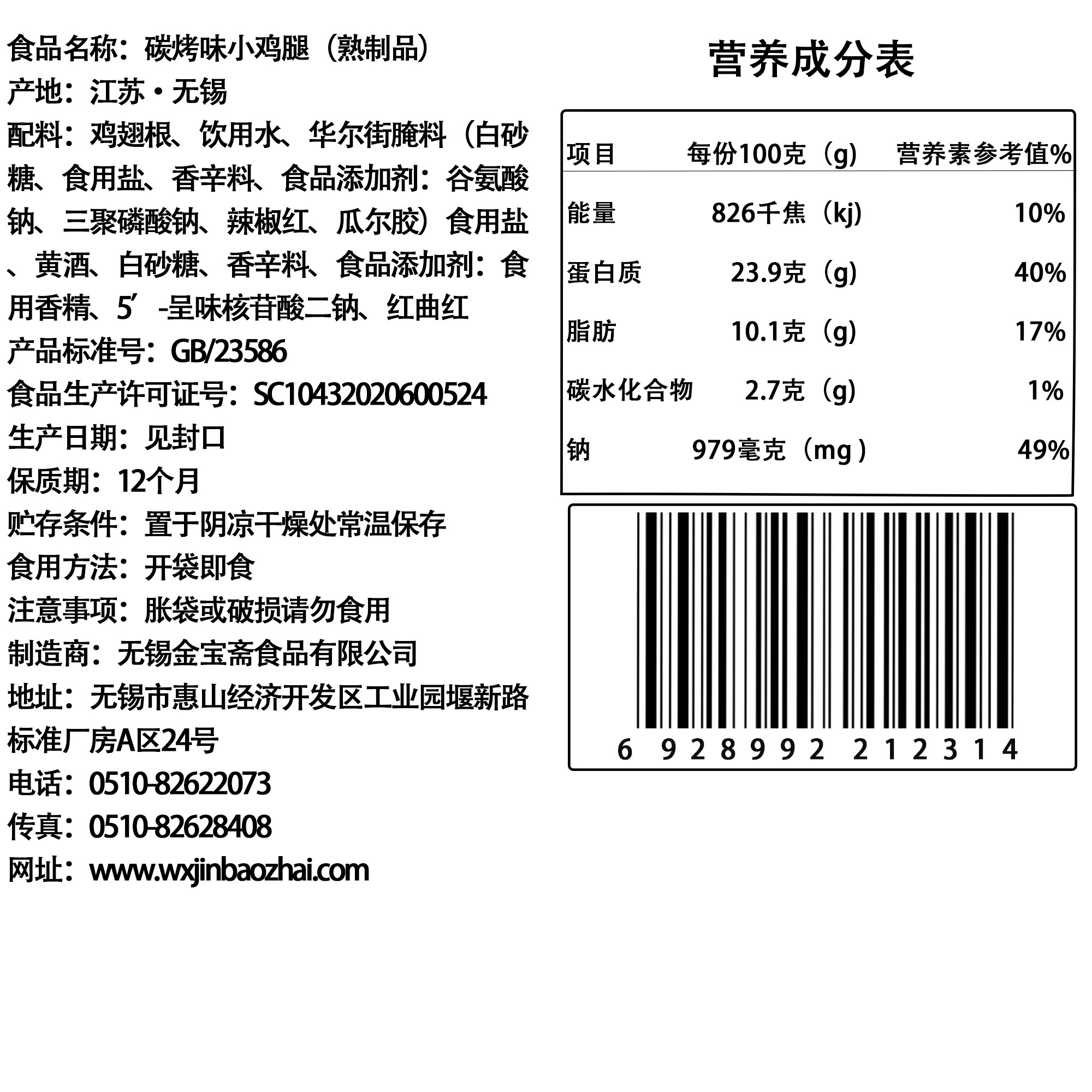 食品名称：碳烤味小鸡腿（熟制品）

产地：江苏·无锡

配料：鸡翅根、饮用水、华尔街腌料（白砂糖、食用盐、香辛料、食品添加剂：谷氨酸钠、三聚磷酸钠、辣椒红、瓜尔胶）食用盐、黄酒、白砂糖、香辛料、食品添加剂：食用香精、5’-呈味核苷酸二钠、红曲红

产品标准号：GB/23586

食品生产许可证号：SC10432020600524

生产日期：见封口

保质期：12个月

贮存条件：置于阴凉干燥处常温保存

食用方法：开袋即食

注意事项：胀袋或破损请勿食用

制造商：无锡金宝斋食品有限公司

地址：无锡市惠山经济开发区工业园堰新路标准厂房A区24号

电话：0510-82622073

传真：0510-82628408

网址：www.wxjinbaozhai.com

营养成分表

| 项目 | 每份100克（g） | 营养素参考值% |
|---|---|---|
| 能量 | 826千焦（kj） | 10% |
| 蛋白质 | 23.9克（g） | 40% |
| 脂肪 | 10.1克（g） | 17% |
| 碳水化合物 | 2.7克（g） | 1% |
| 钠 | 979毫克（mg） | 49% |

6 928992 212314